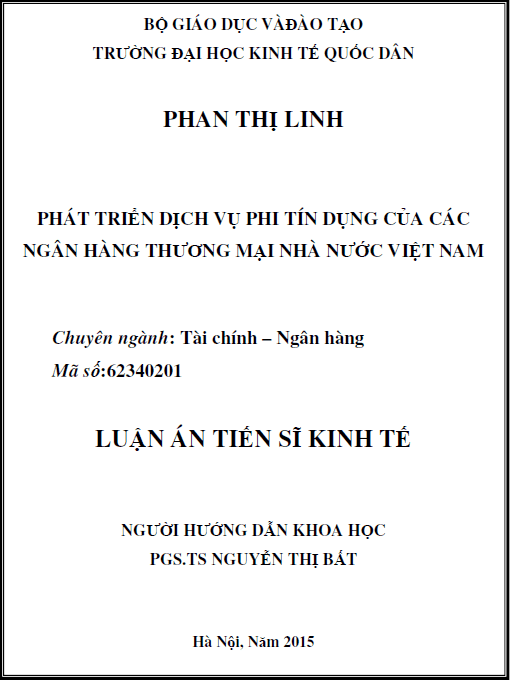 BỘ GIÁO DỤC VÀĐÀO TẠO
TRƯỜNG ĐẠI HỌC KINH TẾ QUỐC DÂN

PHAN THỊ LINH

PHÁT TRIỂN DỊCH VỤ PHI TÍN DỤNG CỦA CÁC NGÂN HÀNG THƯƠNG MẠI NHÀ NƯỚC VIỆT NAM

Chuyên ngành: Tài chính – Ngân hàng
Mã số:62340201

LUẬN ÁN TIẾN SĨ KINH TẾ

NGƯỜI HƯỚNG DẪN KHOA HỌC
PGS.TS NGUYỄN THỊ BẤT

Hà Nội, Năm 2015